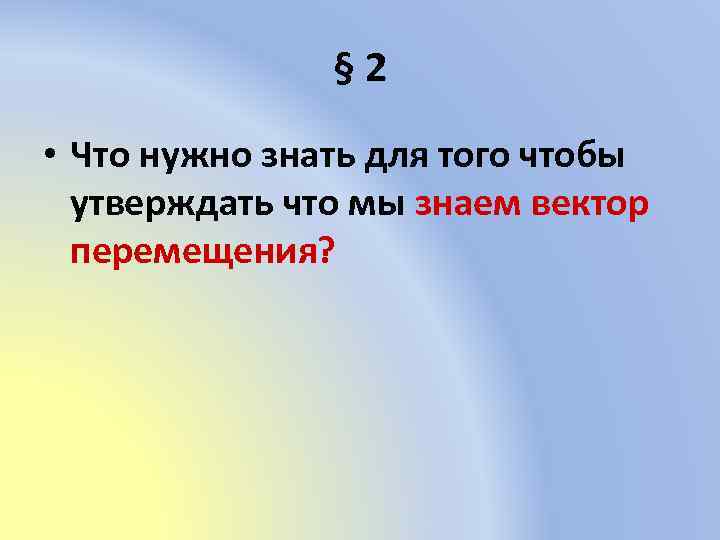 § 2

• Что нужно знать для того чтобы утверждать что мы знаем вектор перемещения?